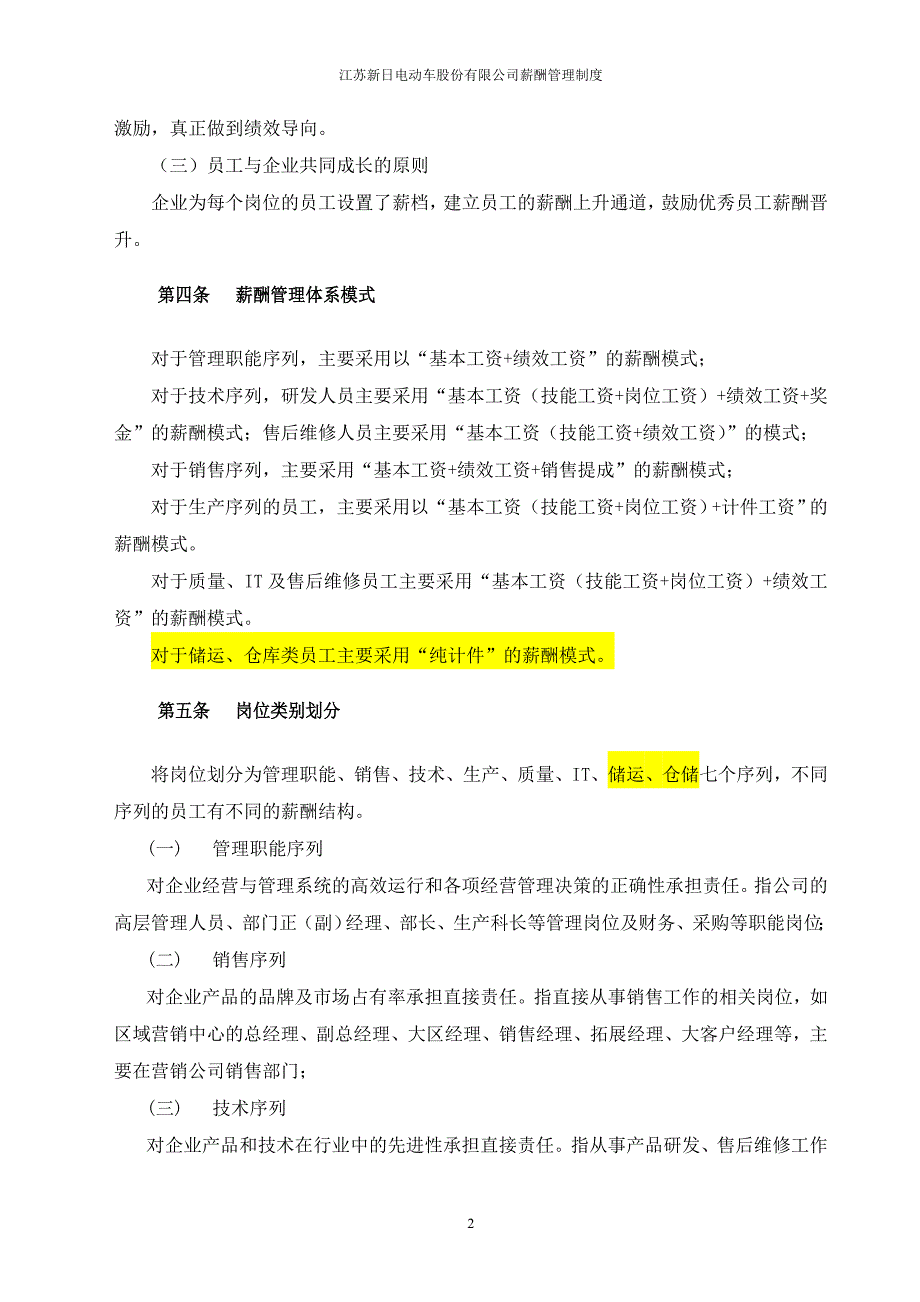 江苏新日电动车股份有限公司薪酬管理制度

激励，真正做到绩效导向。

（三）员工与企业共同成长的原则

企业为每个岗位的员工设置了薪档，建立员工的薪酬上升通道，鼓励优秀员工薪酬晋升。

第四条　薪酬管理体系模式

对于管理职能序列，主要采用以“基本工资+绩效工资”的薪酬模式；

对于技术序列，研发人员主要采用“基本工资（技能工资+岗位工资）+绩效工资+奖金”的薪酬模式；售后维修人员主要采用“基本工资（技能工资+绩效工资）”的模式；

对于销售序列，主要采用“基本工资+绩效工资+销售提成”的薪酬模式；

对于生产序列的员工，主要采用以“基本工资（技能工资+岗位工资）+计件工资”的薪酬模式。

对于质量、IT及售后维修员工主要采用“基本工资（技能工资+岗位工资）+绩效工资”的薪酬模式。

对于储运、仓库类员工主要采用“纯计件”的薪酬模式。

第五条　岗位类别划分

将岗位划分为管理职能、销售、技术、生产、质量、IT、储运、仓储七个序列，不同序列的员工有不同的薪酬结构。

（一）　管理职能序列

对企业经营与管理系统的高效运行和各项经营管理决策的正确性承担责任。指公司的高层管理人员、部门正（副）经理、部长、生产科长等管理岗位及财务、采购等职能岗位；

（二）　销售序列

对企业产品的品牌及市场占有率承担直接责任。指直接从事销售工作的相关岗位，如区域营销中心的总经理、副总经理、大区经理、销售经理、拓展经理、大客户经理等，主要在营销公司销售部门；

（三）　技术序列

对企业产品和技术在行业中的先进性承担直接责任。指从事产品研发、售后维修工作

2